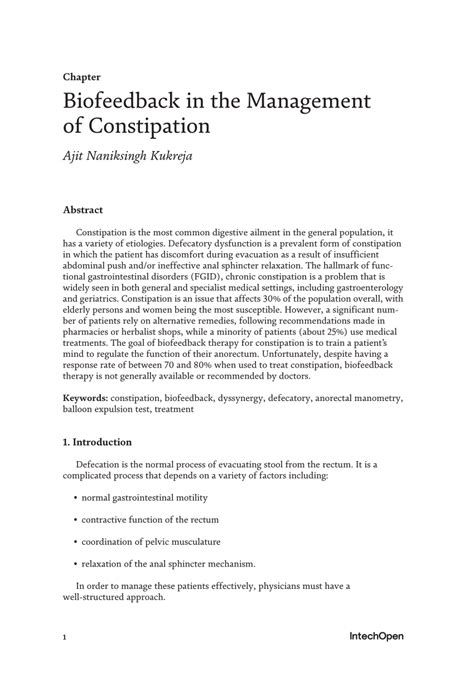 Chapter

Biofeedback in the Management of Constipation

Ajit Naniksingh Kukreja

Abstract

Constipation is the most common digestive ailment in the general population, it has a variety of etiologies. Defecatory dysfunction is a prevalent form of constipation in which the patient has discomfort during evacuation as a result of insufficient abdominal push and/or ineffective anal sphincter relaxation. The hallmark of functional gastrointestinal disorders (FGID), chronic constipation is a problem that is widely seen in both general and specialist medical settings, including gastroenterology and geriatrics. Constipation is an issue that affects 30% of the population overall, with elderly persons and women being the most susceptible. However, a significant number of patients rely on alternative remedies, following recommendations made in pharmacies or herbalist shops, while a minority of patients (about 25%) use medical treatments. The goal of biofeedback therapy for constipation is to train a patient's mind to regulate the function of their anorectum. Unfortunately, despite having a response rate of between 70 and 80% when used to treat constipation, biofeedback therapy is not generally available or recommended by doctors.

Keywords: constipation, biofeedback, dyssynergy, defecatory, anorectal manometry, balloon expulsion test, treatment

1. Introduction

Defecation is the normal process of evacuating stool from the rectum. It is a complicated process that depends on a variety of factors including:

• normal gastrointestinal motility

• contractive function of the rectum

• coordination of pelvic musculature

• relaxation of the anal sphincter mechanism.

In order to manage these patients effectively, physicians must have a well-structured approach.

1

IntechOpen